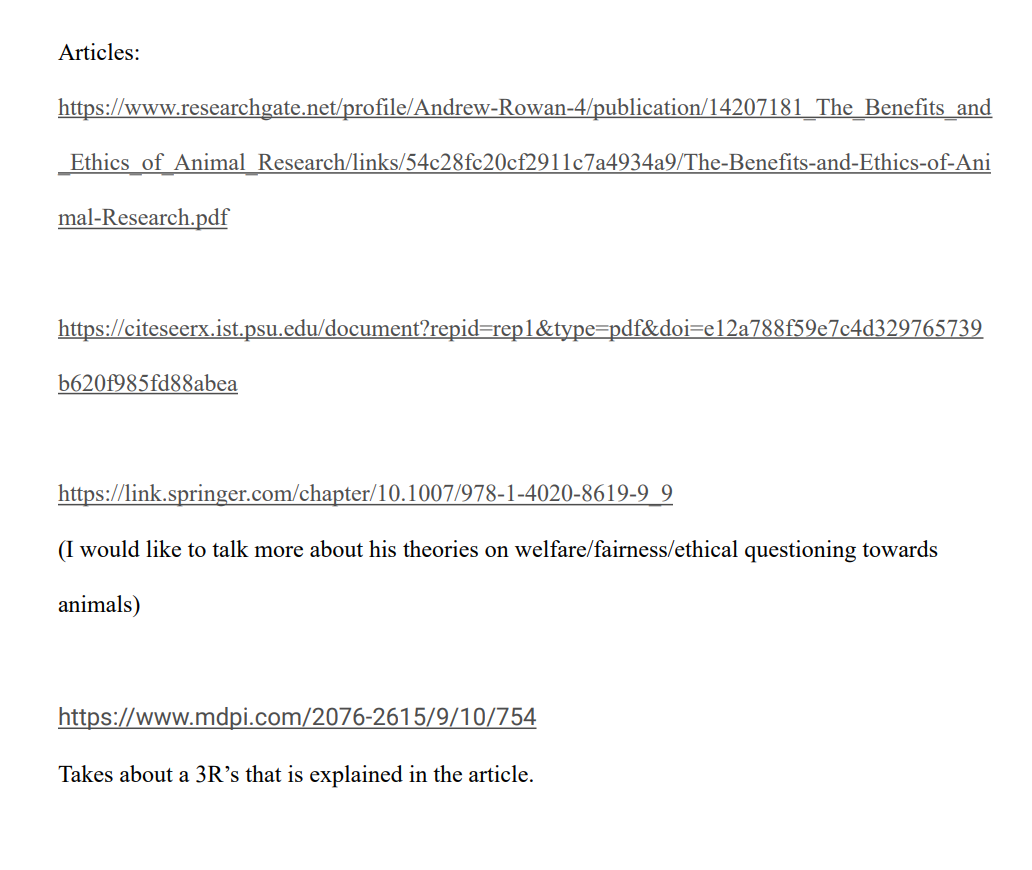 Articles:

https://www.researchgate.net/profile/Andrew-Rowan-4/publication/14207181_The_Benefits_and_Ethics_of_Animal_Research/links/54c28fc20cf2911c7a4934a9/The-Benefits-and-Ethics-of-Animal-Research.pdf

https://citeseerx.ist.psu.edu/document?repid=rep1&type=pdf&doi=e12a788f59e7c4d329765739b620f985fd88abea

https://link.springer.com/chapter/10.1007/978-1-4020-8619-9_9
(I would like to talk more about his theories on welfare/fairness/ethical questioning towards animals)

https://www.mdpi.com/2076-2615/9/10/754
Takes about a 3R's that is explained in the article.